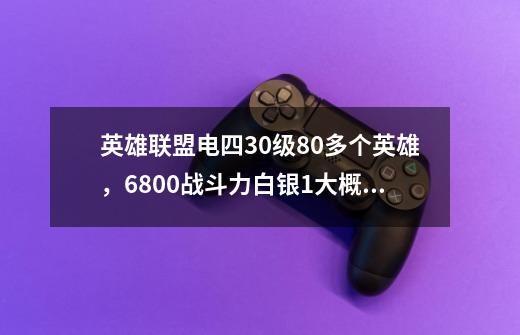 英雄联盟电四30级80多个英雄，6800战斗力白银1大概...